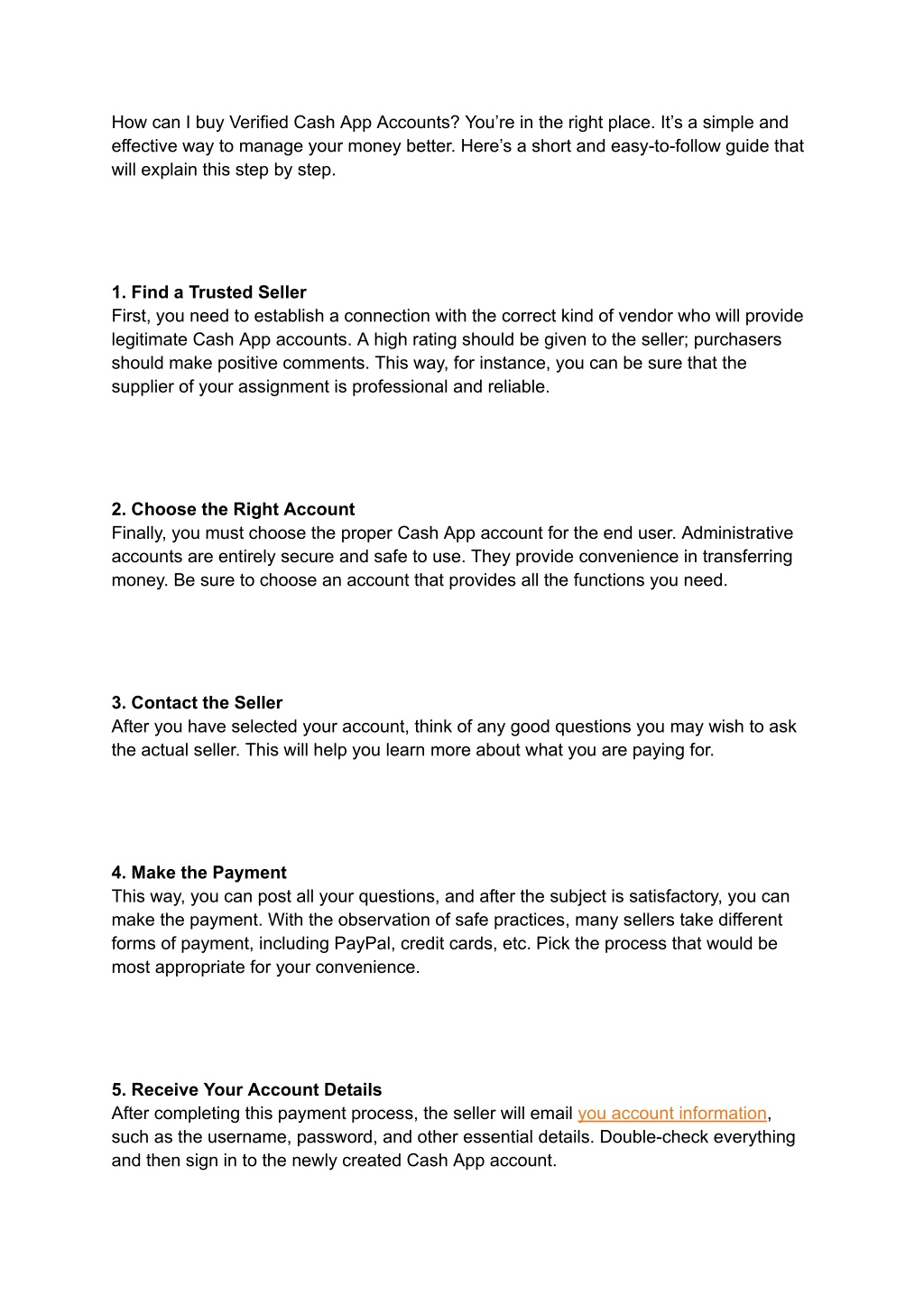 How can I buy Verified Cash App Accounts? You’re in the right place. It’s a simple and effective way to manage your money better. Here’s a short and easy-to-follow guide that will explain this step by step.

1. Find a Trusted Seller
First, you need to establish a connection with the correct kind of vendor who will provide legitimate Cash App accounts. A high rating should be given to the seller; purchasers should make positive comments. This way, for instance, you can be sure that the supplier of your assignment is professional and reliable.

2. Choose the Right Account
Finally, you must choose the proper Cash App account for the end user. Administrative accounts are entirely secure and safe to use. They provide convenience in transferring money. Be sure to choose an account that provides all the functions you need.

3. Contact the Seller
After you have selected your account, think of any good questions you may wish to ask the actual seller. This will help you learn more about what you are paying for.

4. Make the Payment
This way, you can post all your questions, and after the subject is satisfactory, you can make the payment. With the observation of safe practices, many sellers take different forms of payment, including PayPal, credit cards, etc. Pick the process that would be most appropriate for your convenience.

5. Receive Your Account Details
After completing this payment process, the seller will email you account information, such as the username, password, and other essential details. Double-check everything and then sign in to the newly created Cash App account.